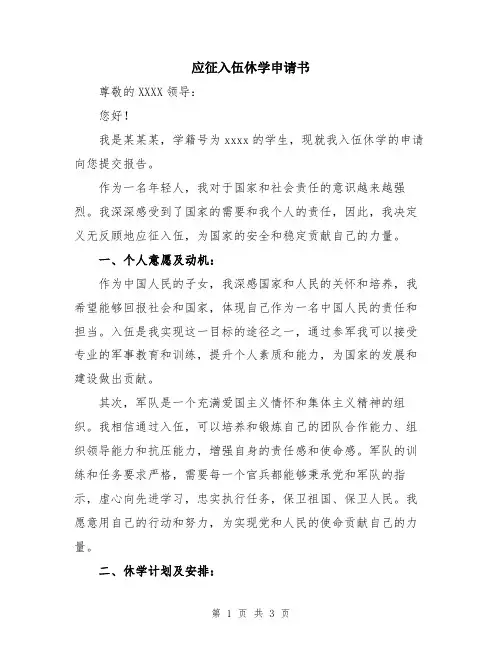 应征入伍休学申请书

尊敬的 XXXX 领导：

您好！

我是某某某，学籍号为 xxxx 的学生，现就我入伍休学的申请向您提交报告。

作为一名年轻人，我对于国家和社会责任的意识越来越强烈。我深深感受到了国家的需要和我个人的责任，因此，我决定义无反顾地应征入伍，为国家的安全和稳定贡献自己的力量。

一、个人意愿及动机：

作为中国人民的子女，我深感国家和人民的关怀和培养，我希望能够回报社会和国家，体现自己作为一名中国人民的责任和担当。入伍是我实现这一目标的途径之一，通过参军我可以接受专业的军事教育和训练，提升个人素质和能力，为国家的发展和建设做出贡献。

其次，军队是一个充满爱国主义情怀和集体主义精神的组织。我相信通过入伍，可以培养和锻炼自己的团队合作能力、组织领导能力和抗压能力，增强自身的责任感和使命感。军队的训练和任务要求严格，需要每一个官兵都能够秉承党和军队的指示，虚心向先进学习，忠实执行任务，保卫祖国、保卫人民。我愿意用自己的行动和努力，为实现党和人民的使命贡献自己的力量。

二、休学计划及安排：

第 1 页 共 3 页